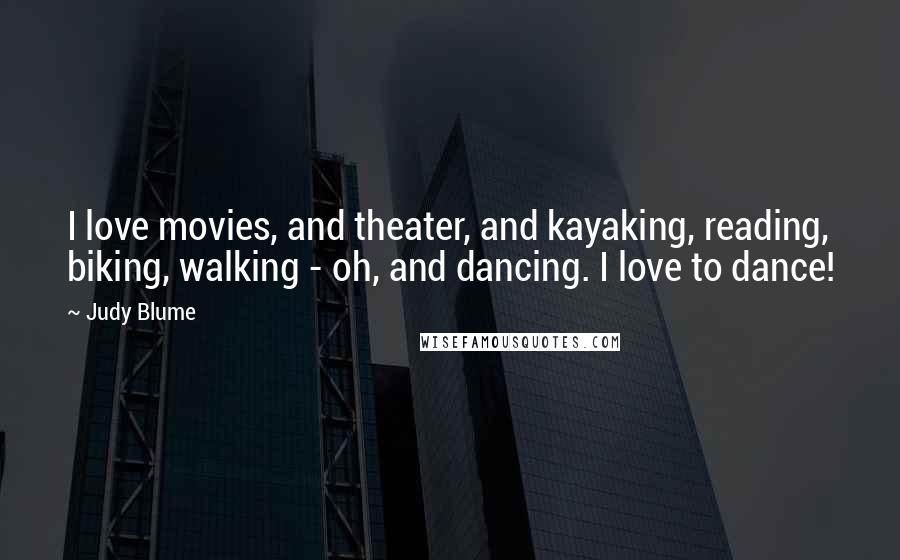 I love movies, and theater, and kayaking, reading, biking, walking - oh, and dancing. I love to dance!

~ Judy Blume

WISEFAMOUSQUOTES.COM